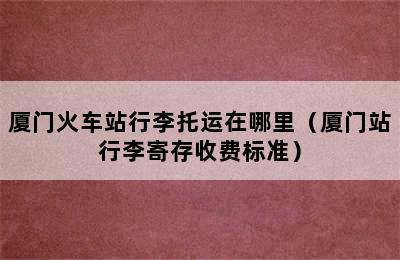 厦门火车站行李托运在哪里（厦门站行李寄存收费标准）